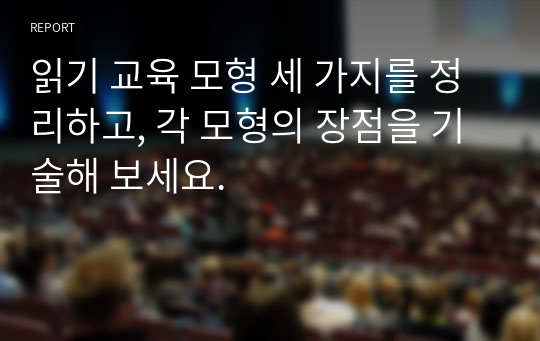 REPORT

읽기 교육 모형 세 가지를 정리하고, 각 모형의 장점을 기술해 보세요.